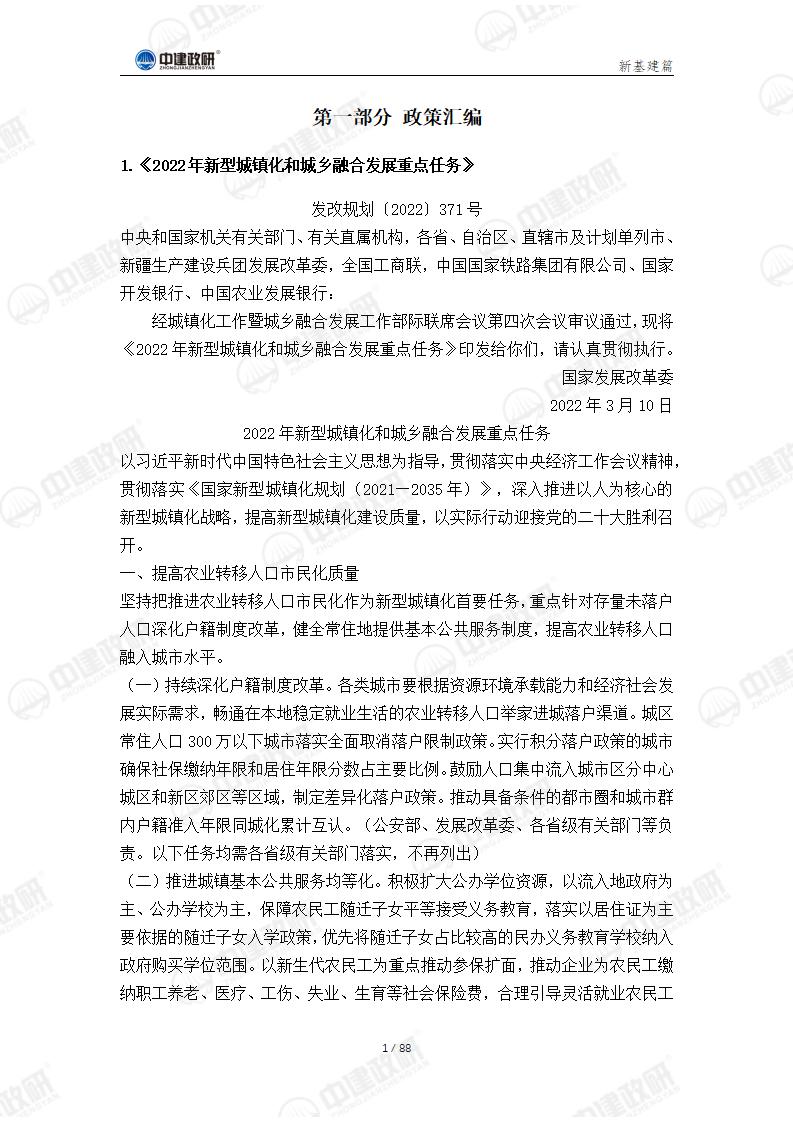 中建政研
ZHONGJIANZHENGYAN

新基建篇

第一部分 政策汇编

1.《2022年新型城镇化和城乡融合发展重点任务》

发改规划〔2022〕371号

中央和国家机关有关部门、有关直属机构，各省、自治区、直辖市及计划单列市、新疆生产建设兵团发展改革委，全国工商联，中国国家铁路集团有限公司、国家开发银行、中国农业发展银行：

经城镇化工作暨城乡融合发展工作部际联席会议第四次会议审议通过，现将《2022年新型城镇化和城乡融合发展重点任务》印发给你们，请认真贯彻执行。

国家发展改革委

2022年3月10日

2022年新型城镇化和城乡融合发展重点任务

以习近平新时代中国特色社会主义思想为指导，贯彻落实中央经济工作会议精神，贯彻落实《国家新型城镇化规划（2021—2035年）》，深入推进以人为核心的新型城镇化战略，提高新型城镇化建设质量，以实际行动迎接党的二十大胜利召开。

一、提高农业转移人口市民化质量

坚持把推进农业转移人口市民化作为新型城镇化首要任务，重点针对存量未落户人口深化户籍制度改革，健全常住地提供基本公共服务制度，提高农业转移人口融入城市水平。

（一）持续深化户籍制度改革。各类城市要根据资源环境承载能力和经济社会发展实际需求，畅通在本地稳定就业生活的农业转移人口举家进城落户渠道。城区常住人口300万以下城市落实全面取消落户限制政策。实行积分落户政策的城市确保社保缴纳年限和居住年限分数占主要比例。鼓励人口集中流入城市区分中心城区和新区郊区等区域，制定差异化落户政策。推动具备条件的都市圈和城市群内户籍准入年限同城化累计互认。（公安部、发展改革委、各省级有关部门等负责。以下任务均需各省级有关部门落实，不再列出）

（二）推进城镇基本公共服务均等化。积极扩大公办学位资源，以流入地政府为主、公办学校为主，保障农民工随迁子女平等接受义务教育，落实以居住证为主要依据的随迁子女入学政策，优先将随迁子女占比较高的民办义务教育学校纳入政府购买学位范围。以新生代农民工为重点推动参保扩面，推动企业为农民工缴纳职工养老、医疗、工伤、失业、生育等社会保险费，合理引导灵活就业农民工

1 / 88